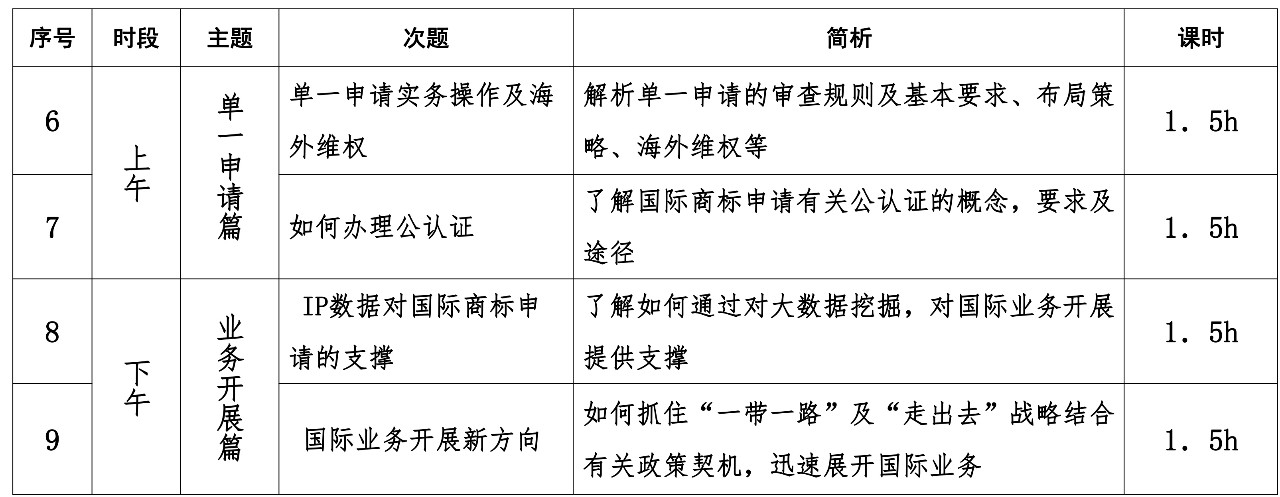 | 序号 | 时段 | 主题 | 次题 | 简析 | 课时 |
|---|---|---|---|---|---|
| 6 | 上午 | 单一申请篇 | 单一申请实务操作及海外维权 | 解析单一申请的审查规则及基本要求、布局策略、海外维权等 | 1．5h |
| 7 | 上午 | 单一申请篇 | 如何办理公认证 | 了解国际商标申请有关公认证的概念，要求及途径 | 1．5h |
| 8 | 下午 | 业务开展篇 | IP数据对国际商标申请的支撑 | 了解如何通过对大数据挖掘，对国际业务开展提供支撑 | 1．5h |
| 9 | 下午 | 业务开展篇 | 国际业务开展新方向 | 如何抓住“一带一路”及“走出去”战略结合有关政策契机，迅速展开国际业务 | 1．5h |